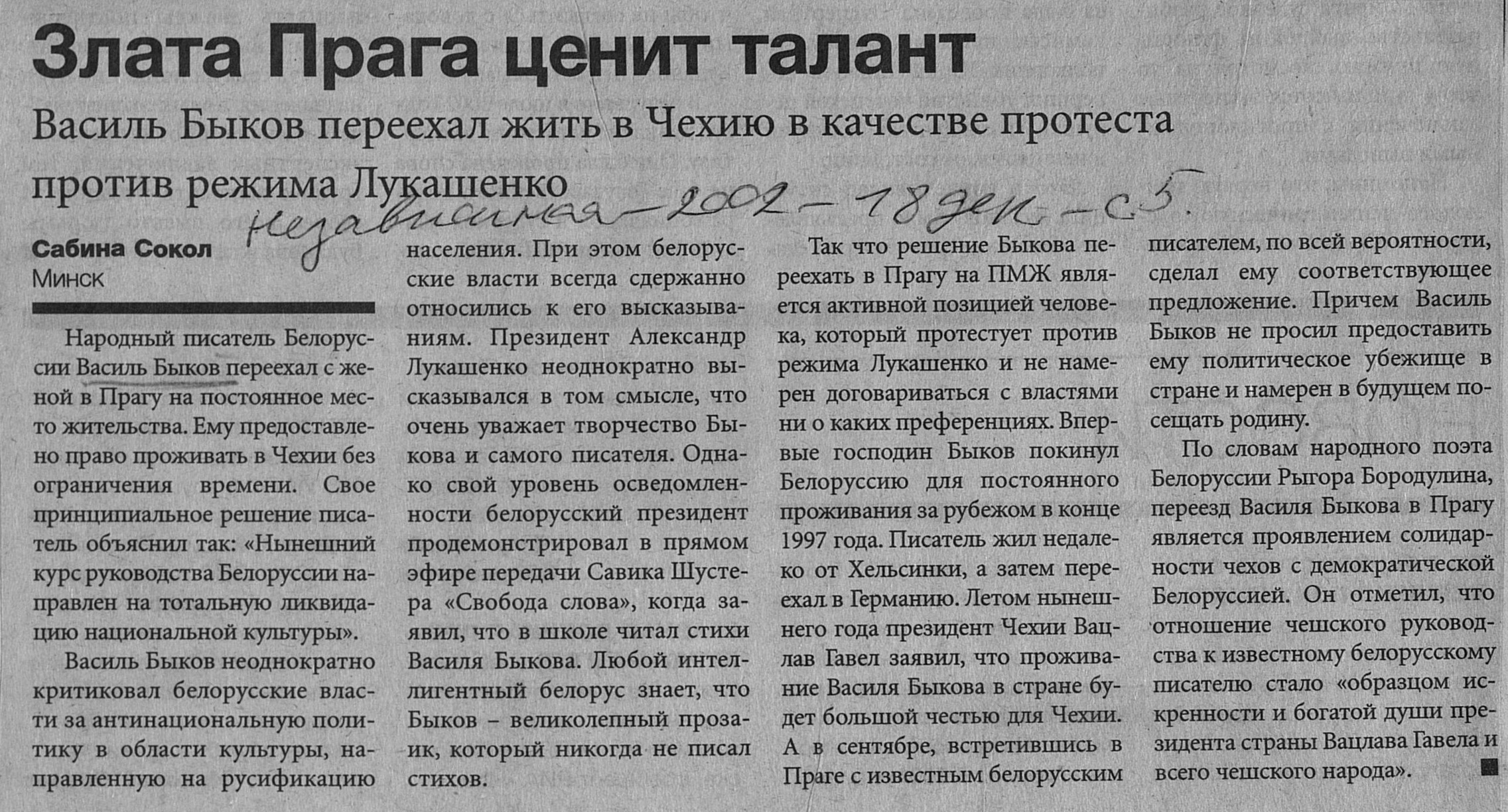 Злата Прага ценит талант

Василь Быков переехал жить в Чехию в качестве протеста против режима Лукашенко

Независимая – 2002 – 18 дек – с 5.

Сабина Сокол
Минск

Народный писатель Белоруссии Василь Быков переехал с женой в Прагу на постоянное место жительства. Ему предоставлено право проживать в Чехии без ограничения времени. Свое принципиальное решение писатель объяснил так: «Нынешний курс руководства Белоруссии направлен на тотальную ликвидацию национальной культуры».

Василь Быков неоднократно критиковал белорусские власти за антинациональную политику в области культуры, направленную на русификацию населения. При этом белорусские власти всегда сдержанно относились к его высказываниям. Президент Александр Лукашенко неоднократно высказывался в том смысле, что очень уважает творчество Быкова и самого писателя. Однако свой уровень осведомленности белорусский президент продемонстрировал в прямом эфире передачи Савика Шустера «Свобода слова», когда заявил, что в школе читал стихи Василя Быкова. Любой интеллигентный белорус знает, что Быков – великолепный прозаик, который никогда не писал стихов.

Так что решение Быкова переехать в Прагу на ПМЖ является активной позицией человека, который протестует против режима Лукашенко и не намерен договариваться с властями ни о каких преференциях. Впервые господин Быков покинул Белоруссию для постоянного проживания за рубежом в конце 1997 года. Писатель жил недалеко от Хельсинки, а затем переехал в Германию. Летом нынешнего года президент Чехии Вацлав Гавел заявил, что проживание Василя Быкова в стране будет большой честью для Чехии. А в сентябре, встретившись в Праге с известным белорусским писателем, по всей вероятности, сделал ему соответствующее предложение. Причем Василь Быков не просил предоставить ему политическое убежище в стране и намерен в будущем посещать родину.

По словам народного поэта Белоруссии Рыгора Бородулина, переезд Василя Быкова в Прагу является проявлением солидарности чехов с демократической Белоруссией. Он отметил, что отношение чешского руководства к известному белорусскому писателю стало «образцом искренности и богатой души президента страны Вацлава Гавела и всего чешского народа».